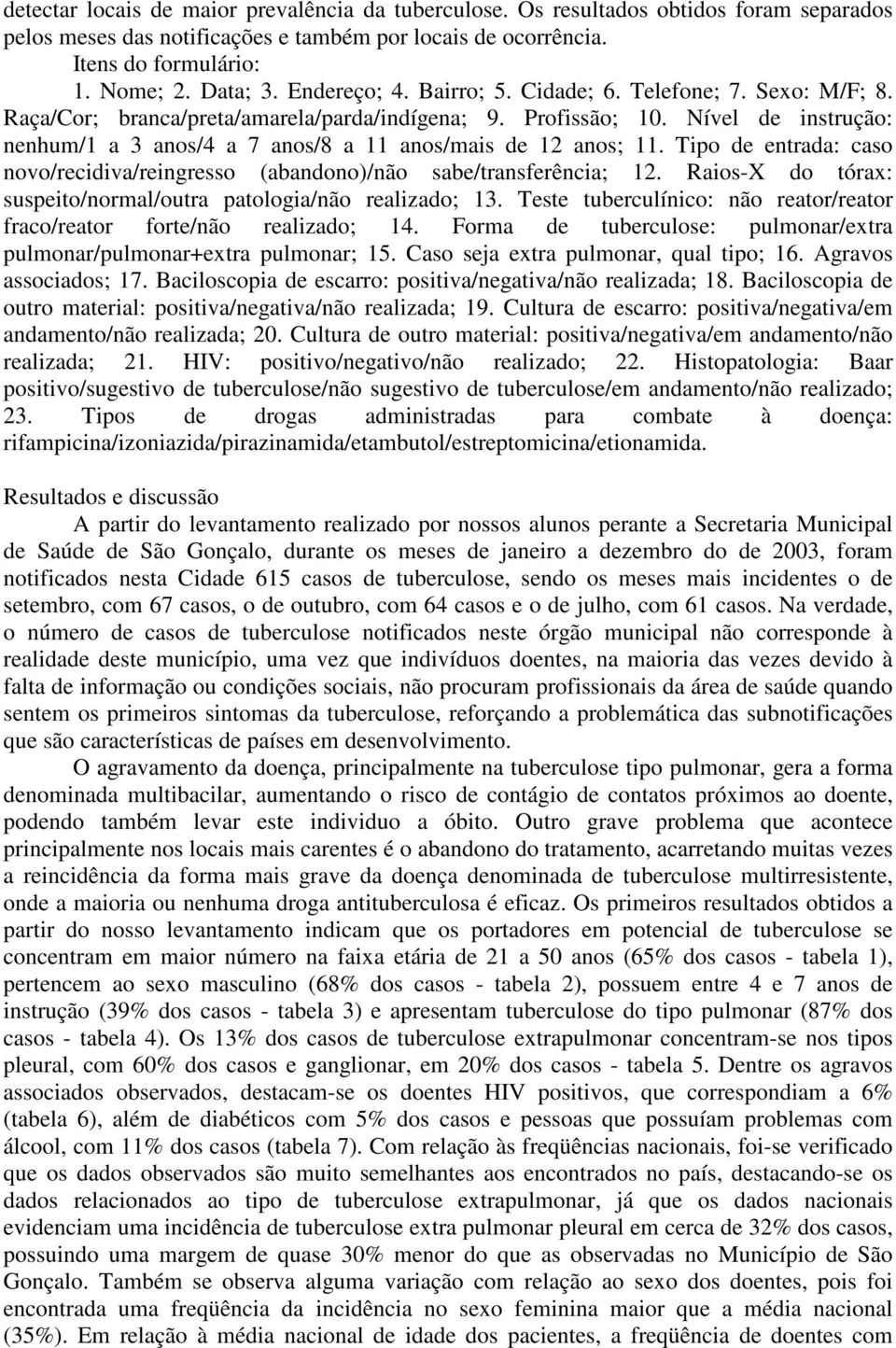 detectar locais de maior prevalência da tuberculose. Os resultados obtidos foram separados pelos meses das notificações e também por locais de ocorrência.

Itens do formulário:

1. Nome; 2. Data; 3. Endereço; 4. Bairro; 5. Cidade; 6. Telefone; 7. Sexo: M/F; 8. Raça/Cor; branca/preta/amarela/parda/indígena; 9. Profissão; 10. Nível de instrução: nenhum/1 a 3 anos/4 a 7 anos/8 a 11 anos/mais de 12 anos; 11. Tipo de entrada: caso novo/recidiva/reingresso (abandono)/não sabe/transferência; 12. Raios-X do tórax: suspeito/normal/outra patologia/não realizado; 13. Teste tuberculínico: não reator/reator fraco/reator forte/não realizado; 14. Forma de tuberculose: pulmonar/extra pulmonar/pulmonar+extra pulmonar; 15. Caso seja extra pulmonar, qual tipo; 16. Agravos associados; 17. Baciloscopia de escarro: positiva/negativa/não realizada; 18. Baciloscopia de outro material: positiva/negativa/não realizada; 19. Cultura de escarro: positiva/negativa/em andamento/não realizada; 20. Cultura de outro material: positiva/negativa/em andamento/não realizada; 21. HIV: positivo/negativo/não realizado; 22. Histopatologia: Baar positivo/sugestivo de tuberculose/não sugestivo de tuberculose/em andamento/não realizado; 23. Tipos de drogas administradas para combate à doença: rifampicina/izoniazida/pirazinamida/etambutol/estreptomicina/etionamida.

Resultados e discussão

A partir do levantamento realizado por nossos alunos perante a Secretaria Municipal de Saúde de São Gonçalo, durante os meses de janeiro a dezembro do de 2003, foram notificados nesta Cidade 615 casos de tuberculose, sendo os meses mais incidentes o de setembro, com 67 casos, o de outubro, com 64 casos e o de julho, com 61 casos. Na verdade, o número de casos de tuberculose notificados neste órgão municipal não corresponde à realidade deste município, uma vez que indivíduos doentes, na maioria das vezes devido à falta de informação ou condições sociais, não procuram profissionais da área de saúde quando sentem os primeiros sintomas da tuberculose, reforçando a problemática das subnotificações que são características de países em desenvolvimento.

O agravamento da doença, principalmente na tuberculose tipo pulmonar, gera a forma denominada multibacilar, aumentando o risco de contágio de contatos próximos ao doente, podendo também levar este individuo a óbito. Outro grave problema que acontece principalmente nos locais mais carentes é o abandono do tratamento, acarretando muitas vezes a reincidência da forma mais grave da doença denominada de tuberculose multirresistente, onde a maioria ou nenhuma droga antituberculosa é eficaz. Os primeiros resultados obtidos a partir do nosso levantamento indicam que os portadores em potencial de tuberculose se concentram em maior número na faixa etária de 21 a 50 anos (65% dos casos - tabela 1), pertencem ao sexo masculino (68% dos casos - tabela 2), possuem entre 4 e 7 anos de instrução (39% dos casos - tabela 3) e apresentam tuberculose do tipo pulmonar (87% dos casos - tabela 4). Os 13% dos casos de tuberculose extrapulmonar concentram-se nos tipos pleural, com 60% dos casos e ganglionar, em 20% dos casos - tabela 5. Dentre os agravos associados observados, destacam-se os doentes HIV positivos, que correspondiam a 6% (tabela 6), além de diabéticos com 5% dos casos e pessoas que possuíam problemas com álcool, com 11% dos casos (tabela 7). Com relação às freqüências nacionais, foi-se verificado que os dados observados são muito semelhantes aos encontrados no país, destacando-se os dados relacionados ao tipo de tuberculose extrapulmonar, já que os dados nacionais evidenciam uma incidência de tuberculose extra pulmonar pleural em cerca de 32% dos casos, possuindo uma margem de quase 30% menor do que as observadas no Município de São Gonçalo. Também se observa alguma variação com relação ao sexo dos doentes, pois foi encontrada uma freqüência da incidência no sexo feminina maior que a média nacional (35%). Em relação à média nacional de idade dos pacientes, a freqüência de doentes com